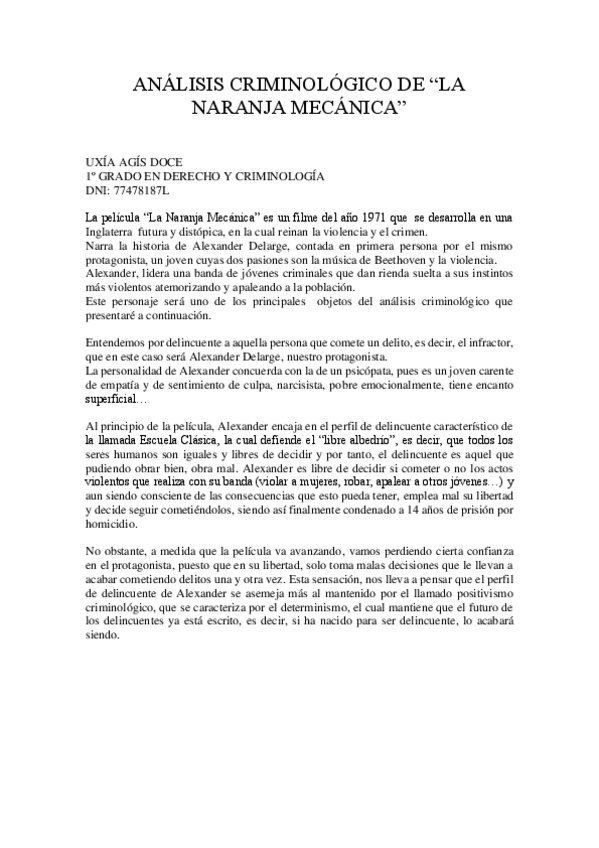 ANÁLISIS CRIMINOLÓGICO DE “LA NARANJA MECÁNICA”

UXÍA AGÍS DOCE
1º GRADO EN DERECHO Y CRIMINOLOGÍA
DNI: 77478187L

La película “La Naranja Mecánica” es un filme del año 1971 que se desarrolla en una Inglaterra futura y distópica, en la cual reinan la violencia y el crimen.
Narra la historia de Alexander Delarge, contada en primera persona por el mismo protagonista, un joven cuyas dos pasiones son la música de Beethoven y la violencia.
Alexander, lidera una banda de jóvenes criminales que dan rienda suelta a sus instintos más violentos atemorizando y apaleando a la población.
Este personaje será uno de los principales objetos del análisis criminológico que presentaré a continuación.

Entendemos por delincuente a aquella persona que comete un delito, es decir, el infractor, que en este caso será Alexander Delarge, nuestro protagonista.
La personalidad de Alexander concuerda con la de un psicópata, pues es un joven carente de empatía y de sentimiento de culpa, narcisista, pobre emocionalmente, tiene encanto superficial…

Al principio de la película, Alexander encaja en el perfil de delincuente característico de la llamada Escuela Clásica, la cual defiende el “libre albedrío”, es decir, que todos los seres humanos son iguales y libres de decidir y por tanto, el delincuente es aquel que pudiendo obrar bien, obra mal. Alexander es libre de decidir si cometer o no los actos violentos que realiza con su banda (violar a mujeres, robar, apalear a otros jóvenes…) y aun siendo consciente de las consecuencias que esto pueda tener, emplea mal su libertad y decide seguir cometiéndolos, siendo así finalmente condenado a 14 años de prisión por homicidio.

No obstante, a medida que la película va avanzando, vamos perdiendo cierta confianza en el protagonista, puesto que en su libertad, solo toma malas decisiones que le llevan a acabar cometiendo delitos una y otra vez. Esta sensación, nos lleva a pensar que el perfil de delincuente de Alexander se asemeja más al mantenido por el llamado positivismo criminológico, que se caracteriza por el determinismo, el cual mantiene que el futuro de los delincuentes ya está escrito, es decir, si ha nacido para ser delincuente, lo acabará siendo.